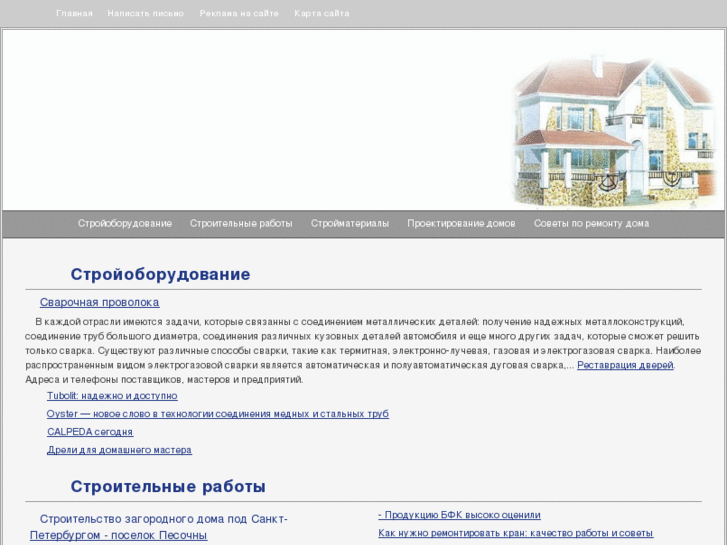 Главная Написать письмо Реклама на сайте Карта сайта

Стройоборудование Строительные работы Стройматериалы Проектирование домов Советы по ремонту дома

Стройоборудование

Сварочная проволока

В каждой отрасли имеются задачи, которые связанны с соединением металлических деталей: получение надежных металлоконструкций, соединение труб большого диаметра, соединения различных кузовных деталей автомобиля и еще много других задач, которые сможет решить только сварка. Существуют различные способы сварки, такие как термитная, электронно-лучевая, газовая и электрогазовая сварка. Наиболее распространенным видом электрогазовой сварки является автоматическая и полуавтоматическая дуговая сварка,... Реставрация дверей. Адреса и телефоны поставщиков, мастеров и предприятий.

Tubolit: надежно и доступно

Oyster — новое слово в технологии соединения медных и стальных труб

CALPEDA сегодня

Дрели для домашнего мастера

Строительные работы

Строительство загородного дома под Санкт-Петербургом - поселок Песочны

- Продукцию БФК высоко оценили

Как нужно ремонтировать кран: качество работы и советы